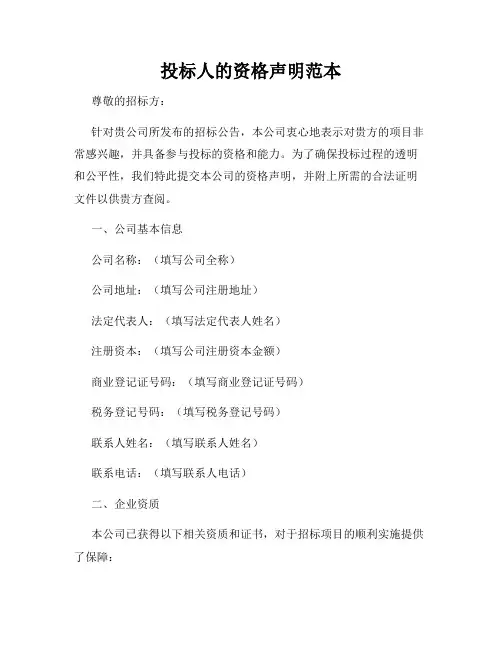 投标人的资格声明范本

尊敬的招标方：

针对贵公司所发布的招标公告，本公司衷心地表示对贵方的项目非常感兴趣，并具备参与投标的资格和能力。为了确保投标过程的透明和公平性，我们特此提交本公司的资格声明，并附上所需的合法证明文件以供贵方查阅。

一、公司基本信息

公司名称：（填写公司全称）

公司地址：（填写公司注册地址）

法定代表人：（填写法定代表人姓名）

注册资本：（填写公司注册资本金额）

商业登记证号码：（填写商业登记证号码）

税务登记号码：（填写税务登记号码）

联系人姓名：（填写联系人姓名）

联系电话：（填写联系人电话）

二、企业资质

本公司已获得以下相关资质和证书，对于招标项目的顺利实施提供了保障：